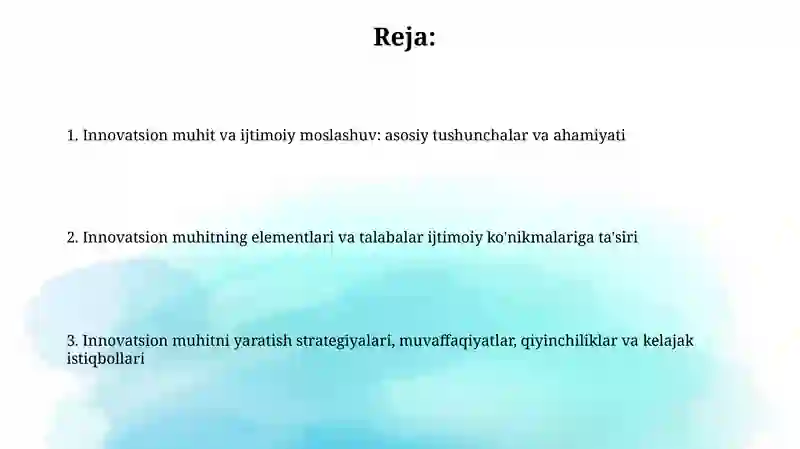 Reja:

1. Innovatsion muhit va ijtimoiy moslashuv: asosiy tushunchalar va ahamiyati

2. Innovatsion muhitning elementlari va talabalar ijtimoiy ko'nikmalariga ta'siri

3. Innovatsion muhitni yaratish strategiyalari, muvaffaqiyatlar, qiyinchiliklar va kelajak istiqbollari